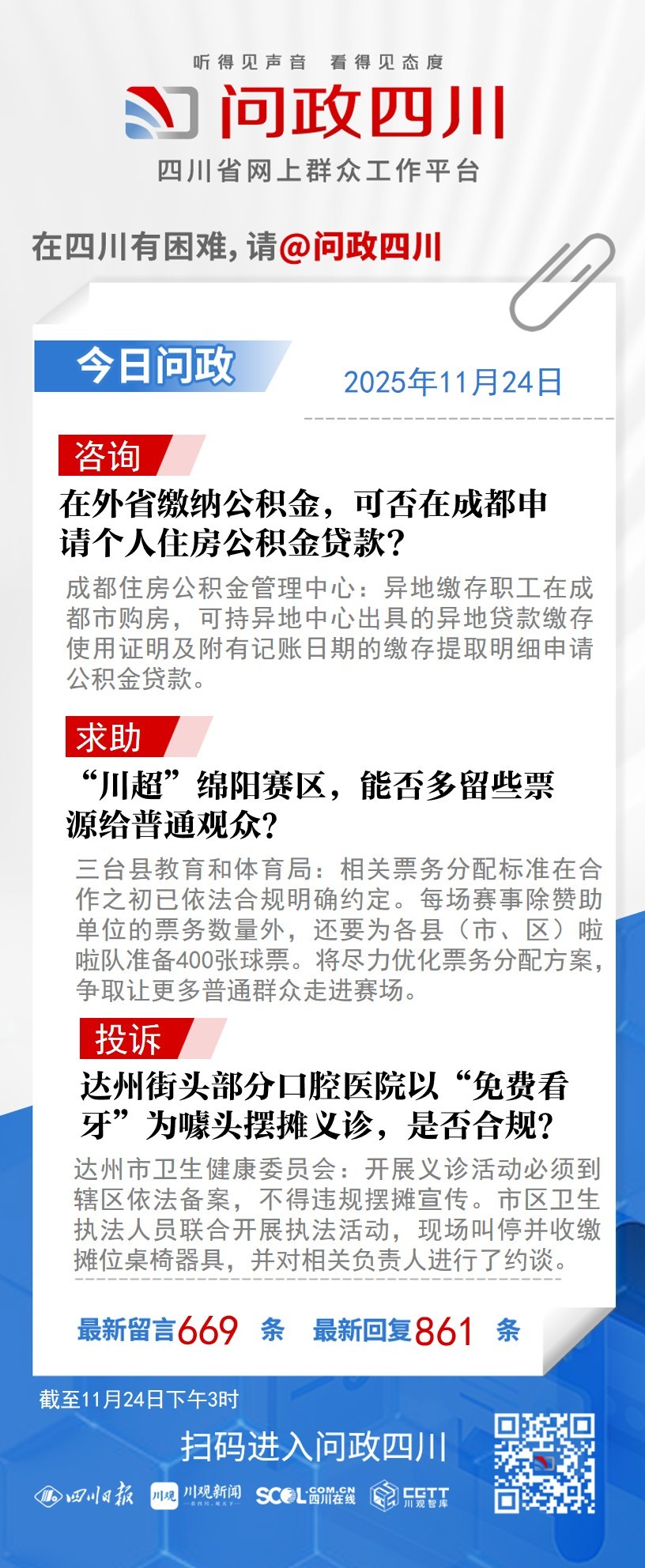 听得见声音 看得见态度

问政四川

四川省网上群众工作平台

在四川有困难，请@问政四川

今日问政

2025年11月24日

咨询

在外省缴纳公积金，可否在成都申请个人住房公积金贷款？

成都住房公积金管理中心：异地缴存职工在成都市购房，可持异地中心出具的异地贷款缴存使用证明及附有记账日期的缴存提取明细申请公积金贷款。

求助

“川超”绵阳赛区，能否多留些票源给普通观众？

三台县教育和体育局：相关票务分配标准在合作之初已依法合规明确约定。每场赛事除赞助单位的票务数量外，还要为各县（市、区）啦啦队准备400张球票。将尽力优化票务分配方案，争取让更多普通群众走进赛场。

投诉

达州街头部分口腔医院以“免费看牙”为噱头摆摊义诊，是否合规？

达州市卫生健康委员会：开展义诊活动必须到辖区依法备案，不得违规摆摊宣传。市区卫生执法人员联合开展执法活动，现场叫停并收缴摊位桌椅器具，并对相关负责人进行了约谈。

最新留言669 条 最新回复861 条

截至11月24日下午3时

扫码进入问政四川

四川日报 川观 川观新闻 SCOL.COM.CN 四川在线 CGTT 川观智库